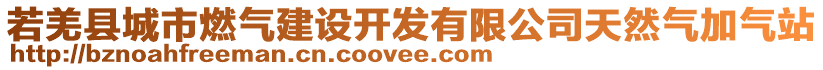 若羌县城市燃气建设开发有限公司天然气加气站
http://bznoahfreeman.cn.coovee.com